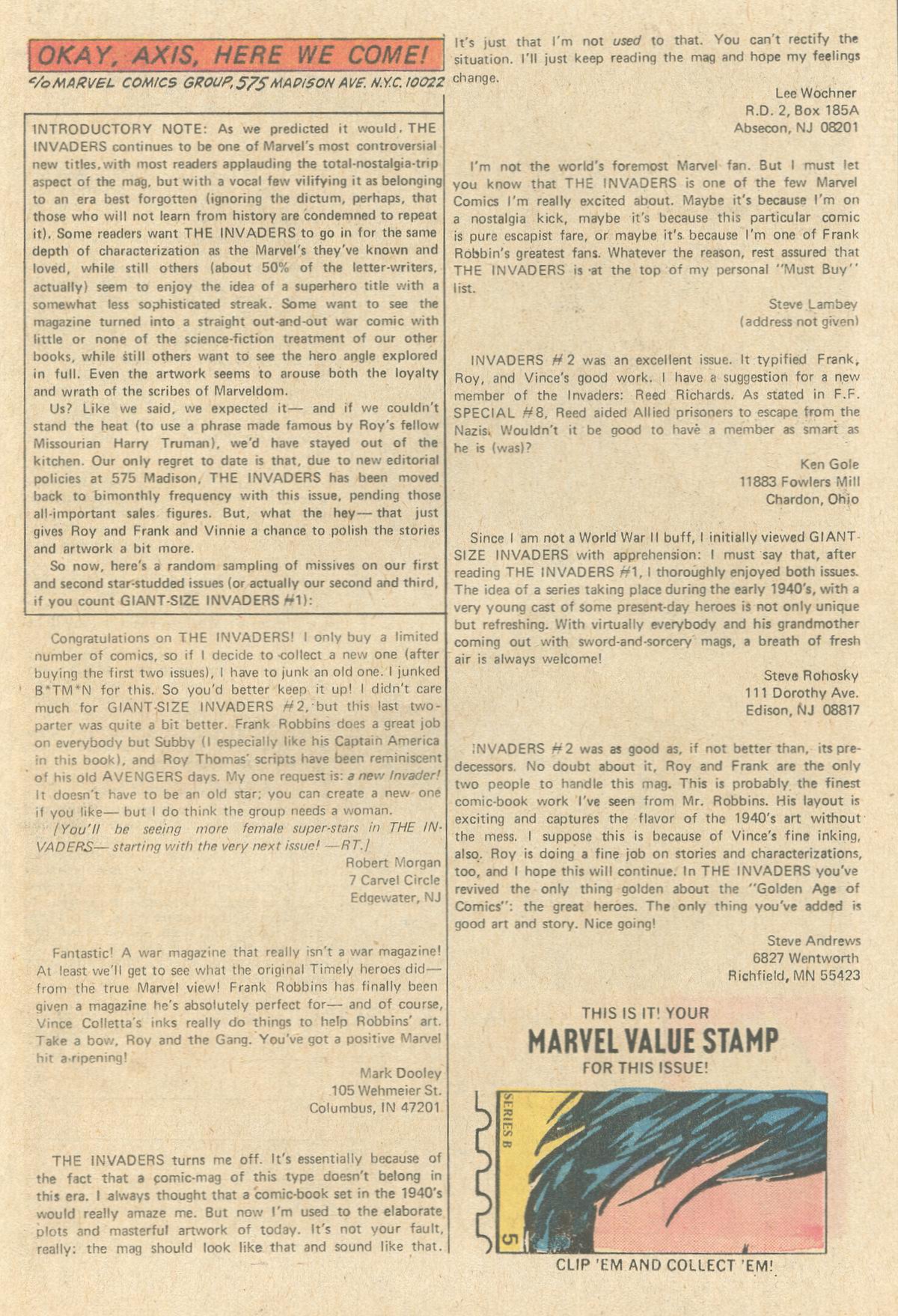 OKAY, AXIS, HERE WE COME!
c/o MARVEL COMICS GROUP, 575 MADISON AVE. N.Y.C. 10022

INTRODUCTORY NOTE: As we predicted it would, THE INVADERS continues to be one of Marvel's most controversial new titles, with most readers applauding the total-nostalgia-trip aspect of the mag, but with a vocal few vilifying it as belonging to an era best forgotten (ignoring the dictum, perhaps, that those who will not learn from history are condemned to repeat it). Some readers want THE INVADERS to go in for the same depth of characterization as the Marvel's they've known and loved, while still others (about 50% of the letter-writers, actually) seem to enjoy the idea of a superhero title with a somewhat less sophisticated streak. Some want to see the magazine turned into a straight out-and-out war comic with little or none of the science-fiction treatment of our other books, while still others want to see the hero angle explored in full. Even the artwork seems to arouse both the loyalty and wrath of the scribes of Marveldom.

Us? Like we said, we expected it— and if we couldn't stand the heat (to use a phrase made famous by Roy's fellow Missourian Harry Truman), we'd have stayed out of the kitchen. Our only regret to date is that, due to new editorial policies at 575 Madison, THE INVADERS has been moved back to bimonthly frequency with this issue, pending those all-important sales figures. But, what the hey— that just gives Roy and Frank and Vinnie a chance to polish the stories and artwork a bit more.

So now, here's a random sampling of missives on our first and second star-studded issues (or actually our second and third, if you count GIANT-SIZE INVADERS #1):

Congratulations on THE INVADERS! I only buy a limited number of comics, so if I decide to collect a new one (after buying the first two issues), I have to junk an old one. I junked B*TM*N for this. So you'd better keep it up! I didn't care much for GIANT-SIZE INVADERS #2, but this last two-parter was quite a bit better. Frank Robbins does a great job on everybody but Subby (I especially like his Captain America in this book), and Roy Thomas' scripts have been reminiscent of his old AVENGERS days. My one request is: a new Invader! It doesn't have to be an old star; you can create a new one if you like— but I do think the group needs a woman.

[You'll be seeing more female super-stars in THE INVADERS— starting with the very next issue! —RT.]

Robert Morgan
7 Carvel Circle
Edgewater, NJ

Fantastic! A war magazine that really isn't a war magazine! At least we'll get to see what the original Timely heroes did— from the true Marvel view! Frank Robbins has finally been given a magazine he's absolutely perfect for— and of course, Vince Colletta's inks really do things to help Robbins' art. Take a bow, Roy and the Gang. You've got a positive Marvel hit a-ripening!

Mark Dooley
105 Wehmeier St.
Columbus, IN 47201

THE INVADERS turns me off. It's essentially because of the fact that a comic-mag of this type doesn't belong in this era. I always thought that a comic-book set in the 1940's would really amaze me. But now I'm used to the elaborate plots and masterful artwork of today. It's not your fault, really: the mag should look like that and sound like that. It's just that I'm not used to that. You can't rectify the situation. I'll just keep reading the mag and hope my feelings change.

Lee Wochner
R.D. 2, Box 185A
Absecon, NJ 08201

I'm not the world's foremost Marvel fan. But I must let you know that THE INVADERS is one of the few Marvel Comics I'm really excited about. Maybe it's because I'm on a nostalgia kick, maybe it's because this particular comic is pure escapist fare, or maybe it's because I'm one of Frank Robbin's greatest fans. Whatever the reason, rest assured that THE INVADERS is at the top of my personal "Must Buy" list.

Steve Lambey
(address not given)

INVADERS #2 was an excellent issue. It typified Frank, Roy, and Vince's good work. I have a suggestion for a new member of the Invaders: Reed Richards. As stated in F.F. SPECIAL #8, Reed aided Allied prisoners to escape from the Nazis. Wouldn't it be good to have a member as smart as he is (was)?

Ken Gole
11883 Fowlers Mill
Chardon, Ohio

Since I am not a World War II buff, I initially viewed GIANT-SIZE INVADERS with apprehension: I must say that, after reading THE INVADERS #1, I thoroughly enjoyed both issues. The idea of a series taking place during the early 1940's, with a very young cast of some present-day heroes is not only unique but refreshing. With virtually everybody and his grandmother coming out with sword-and-sorcery mags, a breath of fresh air is always welcome!

Steve Rohosky
111 Dorothy Ave.
Edison, NJ 08817

INVADERS #2 was as good as, if not better than, its predecessors. No doubt about it, Roy and Frank are the only two people to handle this mag. This is probably the finest comic-book work I've seen from Mr. Robbins. His layout is exciting and captures the flavor of the 1940's art without the mess. I suppose this is because of Vince's fine inking, also. Roy is doing a fine job on stories and characterizations, too, and I hope this will continue. In THE INVADERS you've revived the only thing golden about the "Golden Age of Comics": the great heroes. The only thing you've added is good art and story. Nice going!

Steve Andrews
6827 Wentworth
Richfield, MN 55423

THIS IS IT! YOUR
MARVEL VALUE STAMP
FOR THIS ISSUE!

SERIES B
5

CLIP 'EM AND COLLECT 'EM!